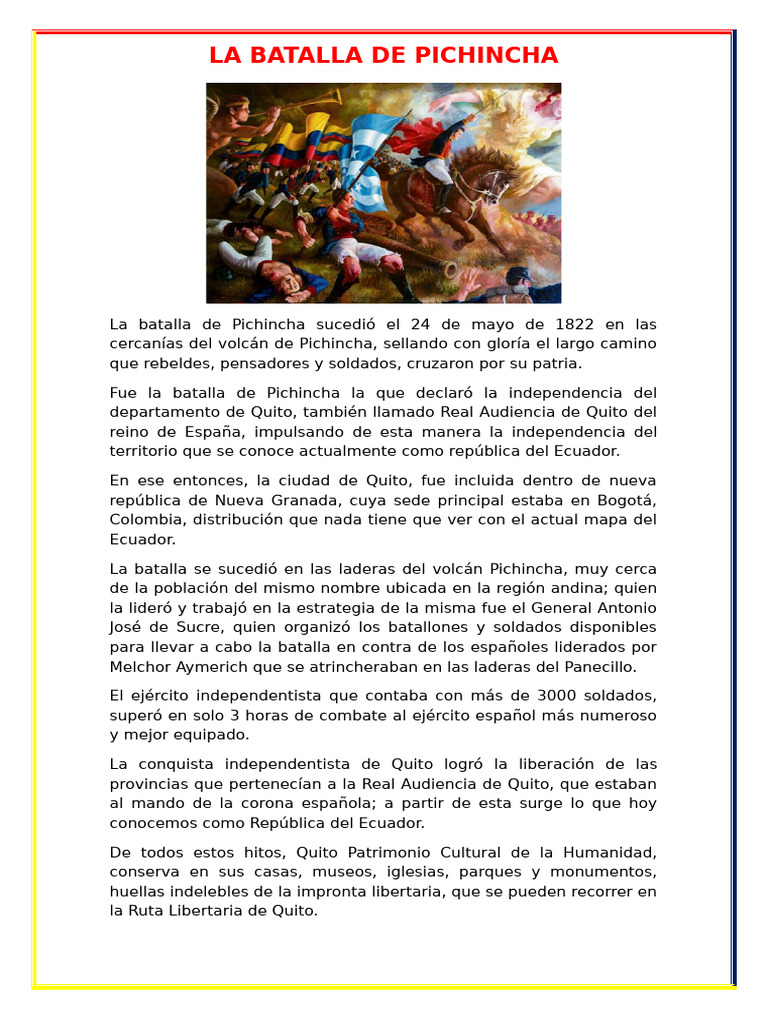 LA BATALLA DE PICHINCHA

La batalla de Pichincha sucedió el 24 de mayo de 1822 en las cercanías del volcán de Pichincha, sellando con gloría el largo camino que rebeldes, pensadores y soldados, cruzaron por su patria.

Fue la batalla de Pichincha la que declaró la independencia del departamento de Quito, también llamado Real Audiencia de Quito del reino de España, impulsando de esta manera la independencia del territorio que se conoce actualmente como república del Ecuador.

En ese entonces, la ciudad de Quito, fue incluida dentro de nueva república de Nueva Granada, cuya sede principal estaba en Bogotá, Colombia, distribución que nada tiene que ver con el actual mapa del Ecuador.

La batalla se sucedió en las laderas del volcán Pichincha, muy cerca de la población del mismo nombre ubicada en la región andina; quien la lideró y trabajó en la estrategia de la misma fue el General Antonio José de Sucre, quien organizó los batallones y soldados disponibles para llevar a cabo la batalla en contra de los españoles liderados por Melchor Aymerich que se atrincheraban en las laderas del Panecillo.

El ejército independentista que contaba con más de 3000 soldados, superó en solo 3 horas de combate al ejército español más numeroso y mejor equipado.

La conquista independentista de Quito logró la liberación de las provincias que pertenecían a la Real Audiencia de Quito, que estaban al mando de la corona española; a partir de esta surge lo que hoy conocemos como República del Ecuador.

De todos estos hitos, Quito Patrimonio Cultural de la Humanidad, conserva en sus casas, museos, iglesias, parques y monumentos, huellas indelebles de la impronta libertaria, que se pueden recorrer en la Ruta Libertaria de Quito.